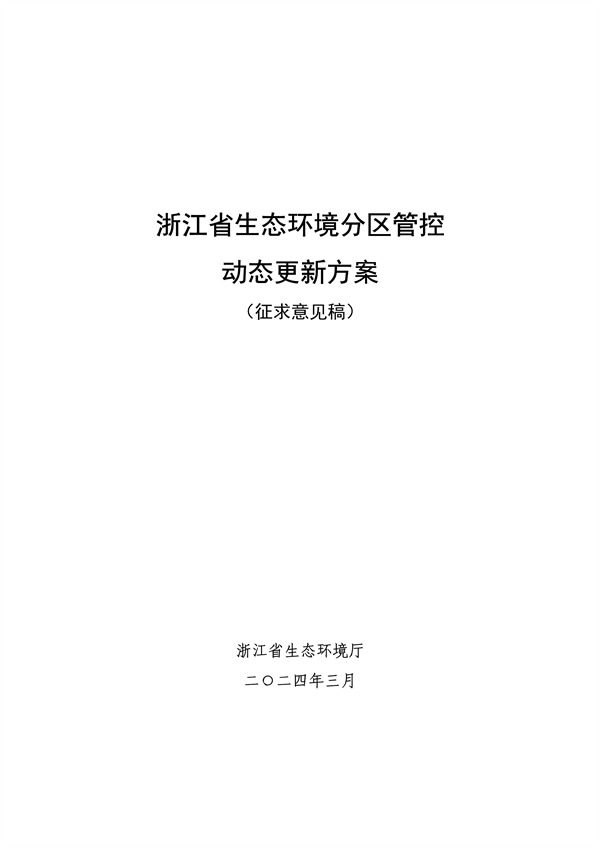 浙江省生态环境分区管控

动态更新方案

（征求意见稿）

浙江省生态环境厅

二〇二四年三月